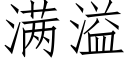 满溢